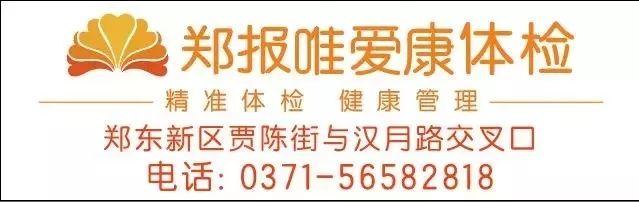 郑报唯爱康体检

精准体检 健康管理

郑东新区贾陈街与汉月路交叉口

电话: 0371-56582818